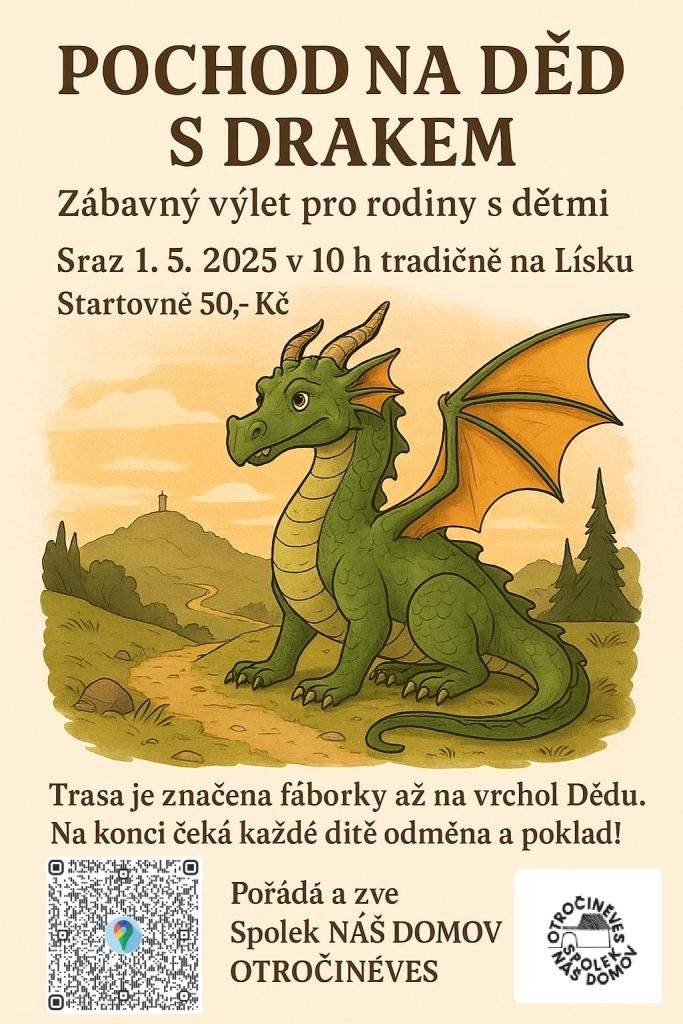 POCHOD NA DĚD S DRAKEM

Zábavný výlet pro rodiny s dětmi

Sraz 1. 5. 2025 v 10 h tradičně na Lísku

Startovně 50,- Kč

Trasa je značena fáborky až na vrchol Dědu.
Na konci čeká každé dítě odměna a poklad!

Pořádá a zve
Spolek NÁŠ DOMOV
OTROČINÉVES

OTROČINĚVES
SPOLEK NÁŠ DOMOV